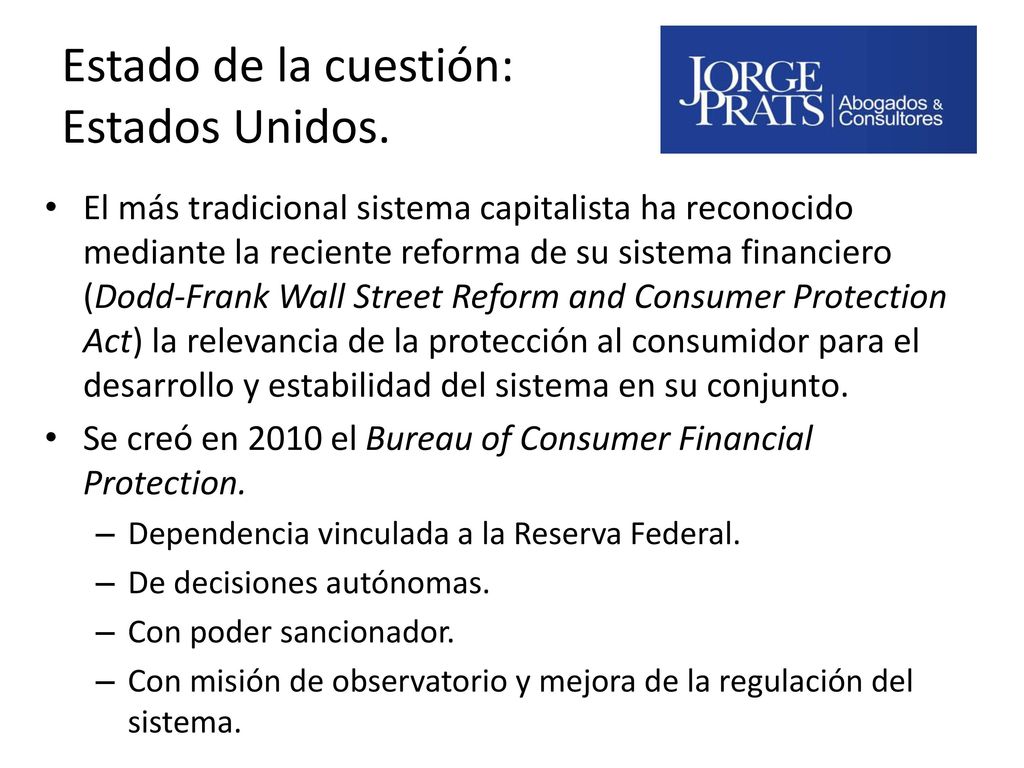 Estado de la cuestión:
Estados Unidos.

JORGE PRATS | Abogados & Consultores

• El más tradicional sistema capitalista ha reconocido mediante la reciente reforma de su sistema financiero (Dodd-Frank Wall Street Reform and Consumer Protection Act) la relevancia de la protección al consumidor para el desarrollo y estabilidad del sistema en su conjunto.
• Se creó en 2010 el Bureau of Consumer Financial Protection.
– Dependencia vinculada a la Reserva Federal.
– De decisiones autónomas.
– Con poder sancionador.
– Con misión de observatorio y mejora de la regulación del sistema.